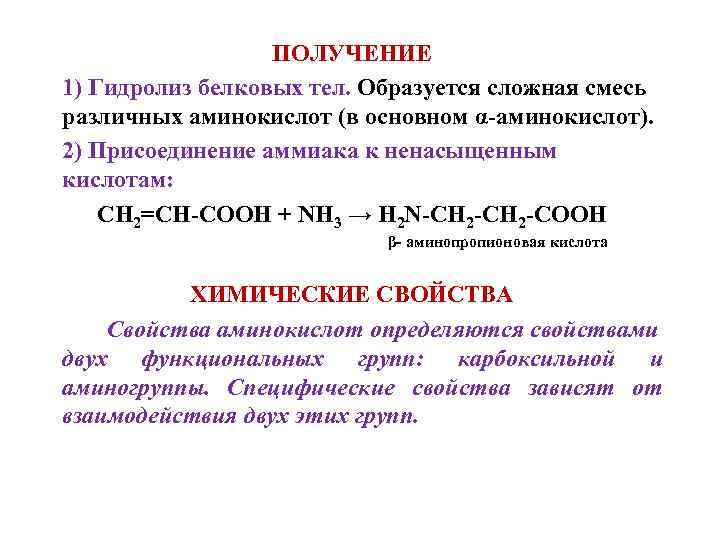 ПОЛУЧЕНИЕ

1) Гидролиз белковых тел. Образуется сложная смесь различных аминокислот (в основном α-аминокислот).

2) Присоединение аммиака к ненасыщенным кислотам:

$CH_2=CH-COOH + NH_3 \rightarrow H_2N-CH_2-CH_2-COOH$

β- аминопропионовая кислота

ХИМИЧЕСКИЕ СВОЙСТВА

Свойства аминокислот определяются свойствами двух функциональных групп: карбоксильной и аминогруппы. Специфические свойства зависят от взаимодействия двух этих групп.